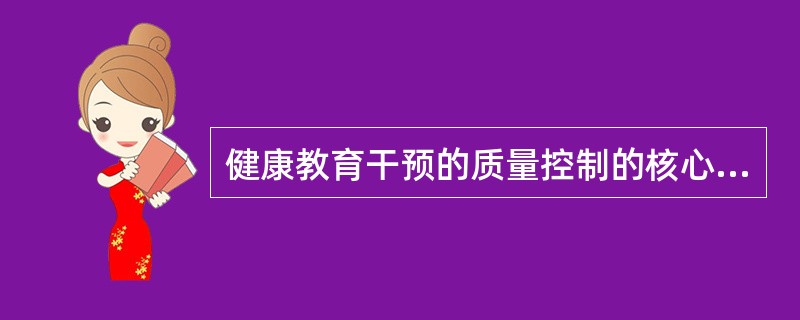 健康教育干预的质量控制的核心...